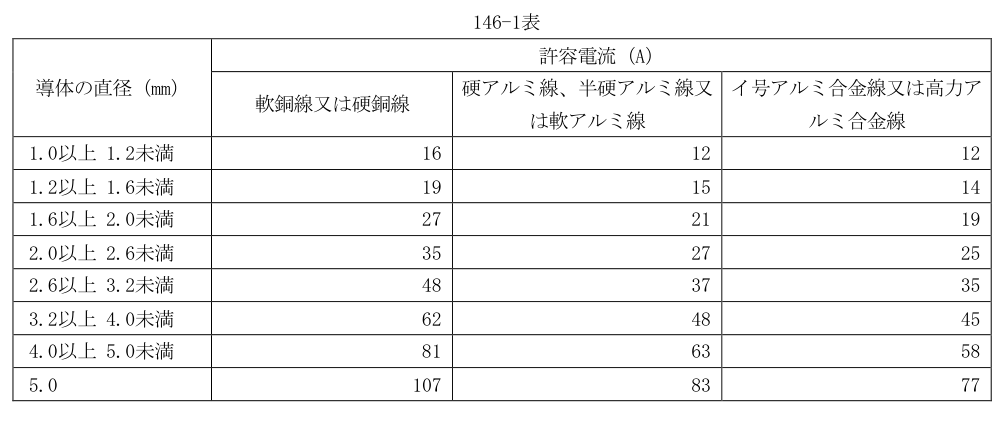 146-1表

| 導体の直径（mm） | 許容電流（A） | | |
|---|---|---|---|
| | 軟銅線又は硬銅線 | 硬アルミ線、半硬アルミ線又は軟アルミ線 | イ号アルミ合金線又は高力アルミ合金線 |
| 1.0以上 1.2未満 | 16 | 12 | 12 |
| 1.2以上 1.6未満 | 19 | 15 | 14 |
| 1.6以上 2.0未満 | 27 | 21 | 19 |
| 2.0以上 2.6未満 | 35 | 27 | 25 |
| 2.6以上 3.2未満 | 48 | 37 | 35 |
| 3.2以上 4.0未満 | 62 | 48 | 45 |
| 4.0以上 5.0未満 | 81 | 63 | 58 |
| 5.0 | 107 | 83 | 77 |